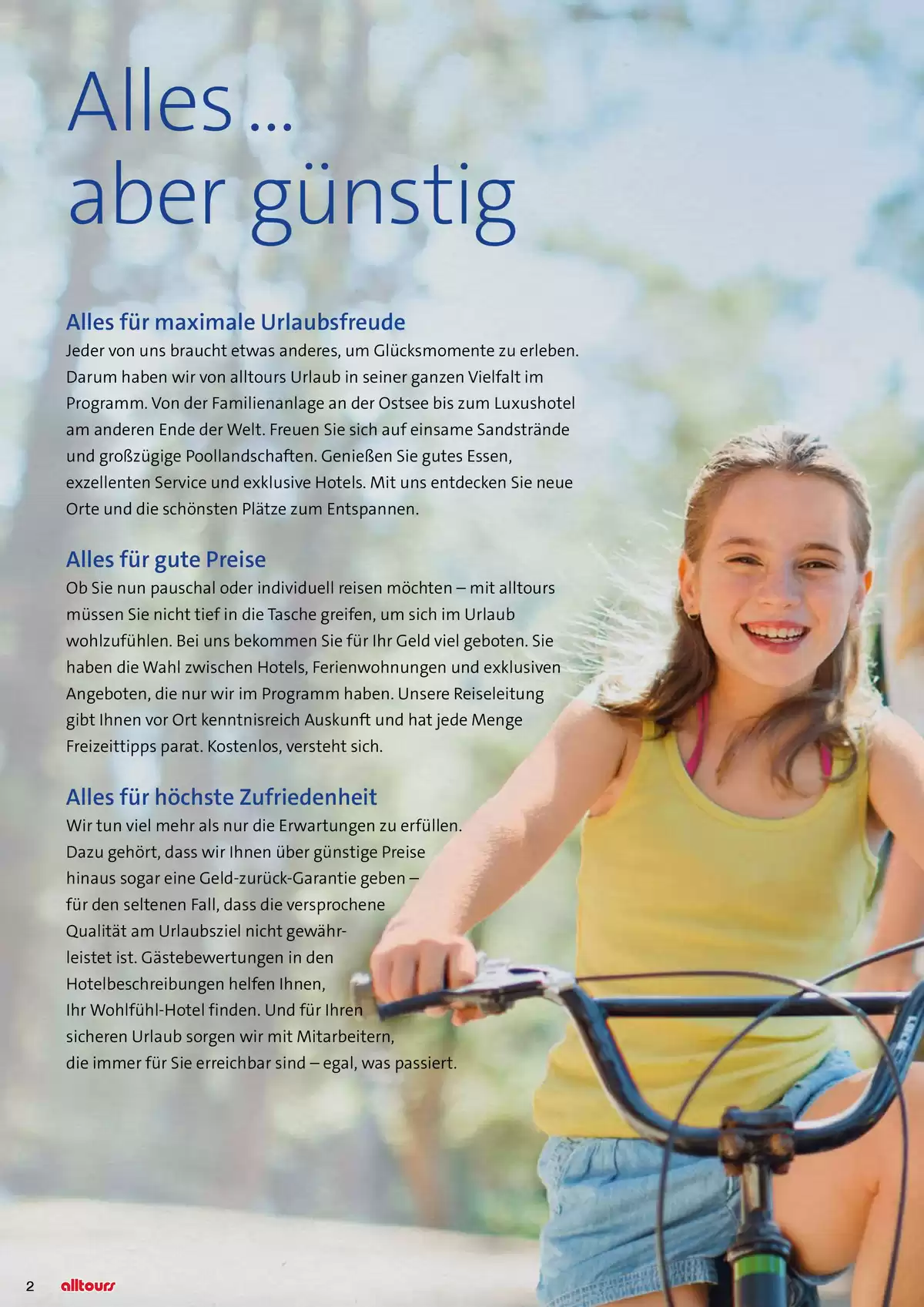 Alles ...
aber günstig

Alles für maximale Urlaubsfreude

Jeder von uns braucht etwas anderes, um Glücksmomente zu erleben. Darum haben wir von alltours Urlaub in seiner ganzen Vielfalt im Programm. Von der Familienanlage an der Ostsee bis zum Luxushotel am anderen Ende der Welt. Freuen Sie sich auf einsame Sandstrände und großzügige Poollandschaften. Genießen Sie gutes Essen, exzellenten Service und exklusive Hotels. Mit uns entdecken Sie neue Orte und die schönsten Plätze zum Entspannen.

Alles für gute Preise

Ob Sie nun pauschal oder individuell reisen möchten – mit alltours müssen Sie nicht tief in die Tasche greifen, um sich im Urlaub wohlzufühlen. Bei uns bekommen Sie für Ihr Geld viel geboten. Sie haben die Wahl zwischen Hotels, Ferienwohnungen und exklusiven Angeboten, die nur wir im Programm haben. Unsere Reiseleitung gibt Ihnen vor Ort kenntnisreich Auskunft und hat jede Menge Freizeittipps parat. Kostenlos, versteht sich.

Alles für höchste Zufriedenheit

Wir tun viel mehr als nur die Erwartungen zu erfüllen. Dazu gehört, dass wir Ihnen über günstige Preise hinaus sogar eine Geld-zurück-Garantie geben – für den seltenen Fall, dass die versprochene Qualität am Urlaubsziel nicht gewährleistet ist. Gästebewertungen in den Hotelbeschreibungen helfen Ihnen, Ihr Wohlfühl-Hotel finden. Und für Ihren sicheren Urlaub sorgen wir mit Mitarbeitern, die immer für Sie erreichbar sind – egal, was passiert.

2 alltours